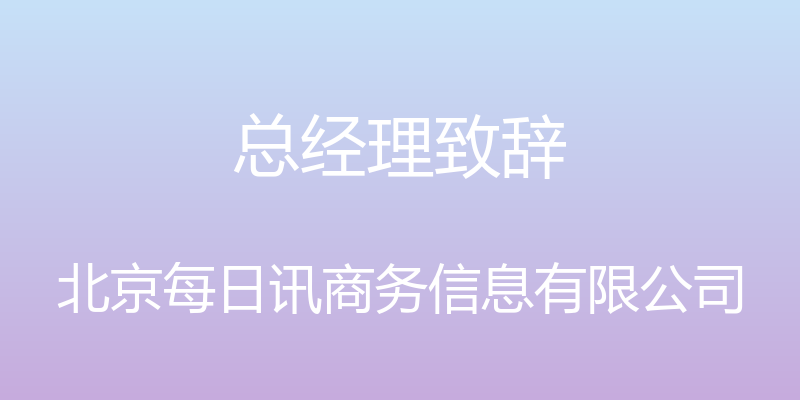 总经理致辞

北京每日讯商务信息有限公司